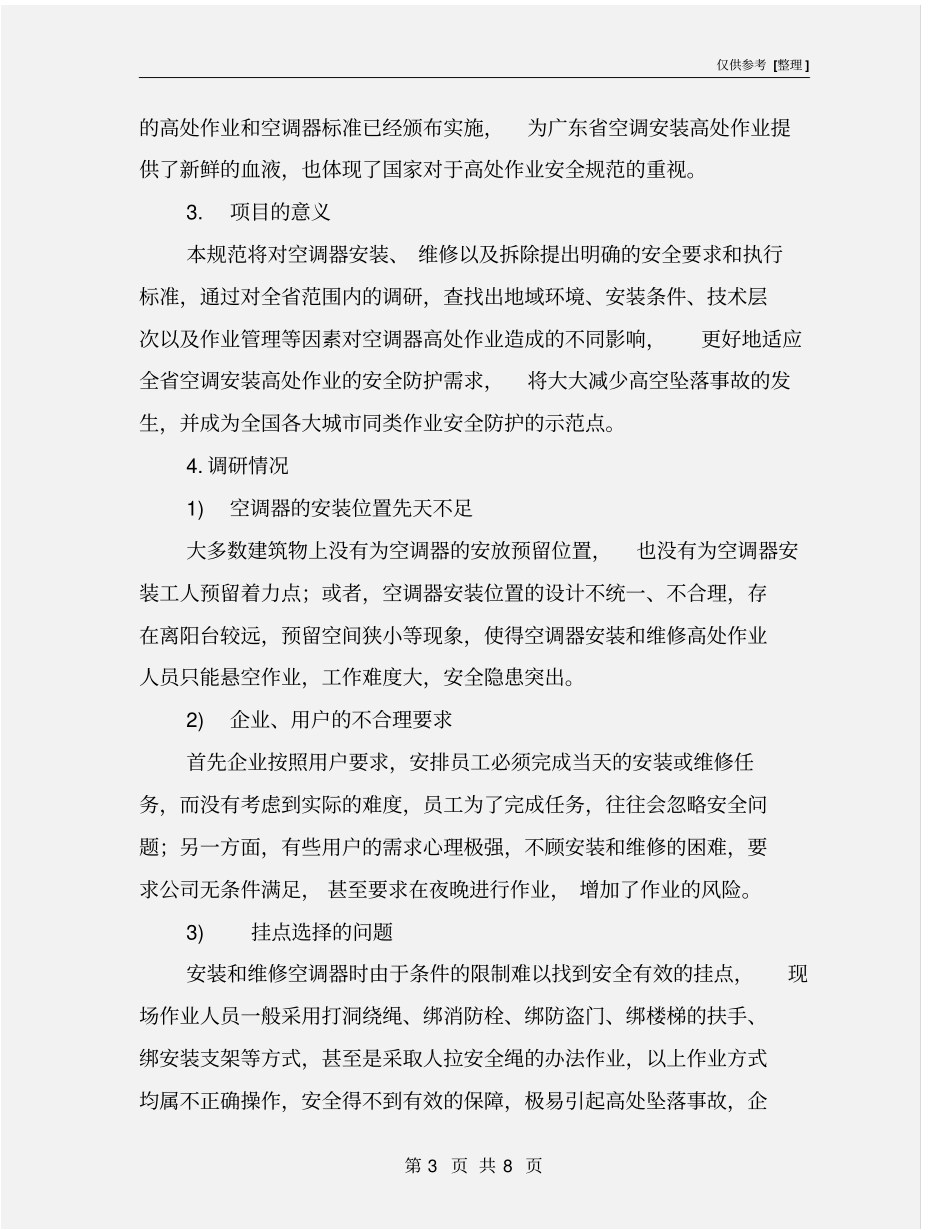 仅供参考 [整理]

的高处作业和空调器标准已经颁布实施，为广东省空调安装高处作业提供了新鲜的血液，也体现了国家对于高处作业安全规范的重视。

3. 项目的意义

本规范将对空调器安装、维修以及拆除提出明确的安全要求和执行标准，通过对全省范围内的调研，查找出地域环境、安装条件、技术层次以及作业管理等因素对空调器高处作业造成的不同影响，更好地适应全省空调安装高处作业的安全防护需求，将大大减少高空坠落事故的发生，并成为全国各大城市同类作业安全防护的示范点。

4. 调研情况

1) 空调器的安装位置先天不足

大多数建筑物上没有为空调器的安放预留位置，也没有为空调器安装工人预留着力点；或者，空调器安装位置的设计不统一、不合理，存在离阳台较远，预留空间狭小等现象，使得空调器安装和维修高处作业人员只能悬空作业，工作难度大，安全隐患突出。

2) 企业、用户的不合理要求

首先企业按照用户要求，安排员工必须完成当天的安装或维修任务，而没有考虑到实际的难度，员工为了完成任务，往往会忽略安全问题；另一方面，有些用户的需求心理极强，不顾安装和维修的困难，要求公司无条件满足，甚至要求在夜晚进行作业，增加了作业的风险。

3) 挂点选择的问题

安装和维修空调器时由于条件的限制难以找到安全有效的挂点，现场作业人员一般采用打洞绕绳、绑消防栓、绑防盗门、绑楼梯的扶手、绑安装支架等方式，甚至是采取人拉安全绳的办法作业，以上作业方式均属不正确操作，安全得不到有效的保障，极易引起高处坠落事故，企

第 3 页 共 8 页